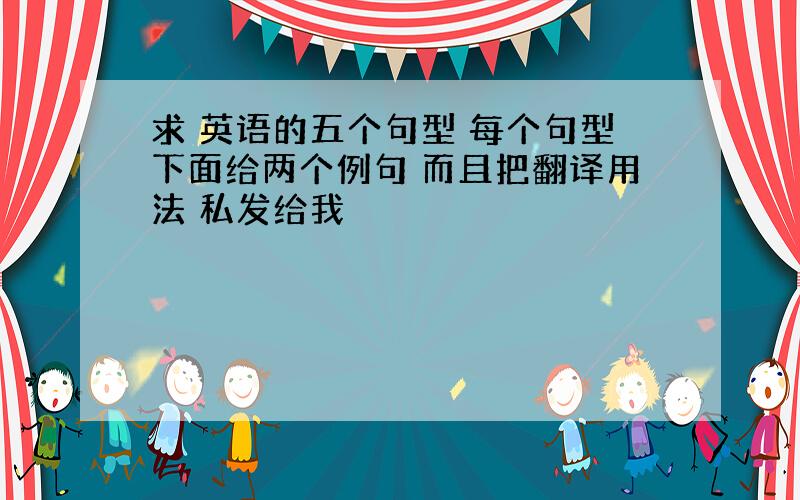 求 英语的五个句型 每个句型下面给两个例句 而且把翻译用法 私发给我